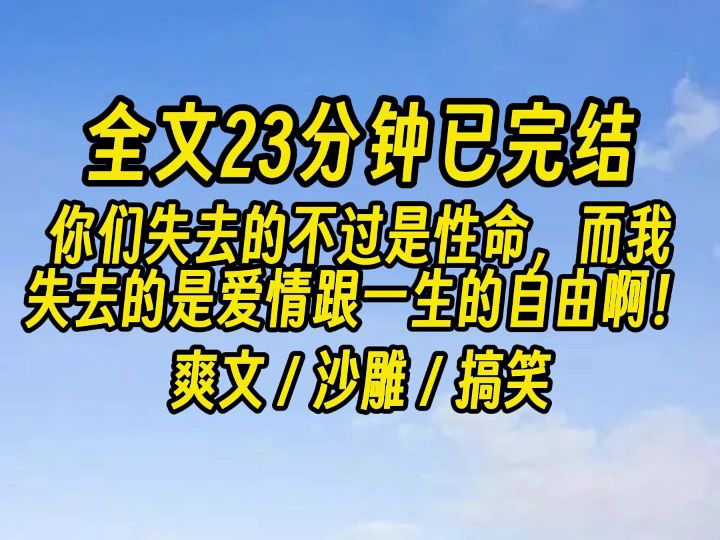 全文23分钟已完结

你们失去的不过是性命，而我失去的是爱情跟一生的自由啊！

爽文 / 沙雕 / 搞笑